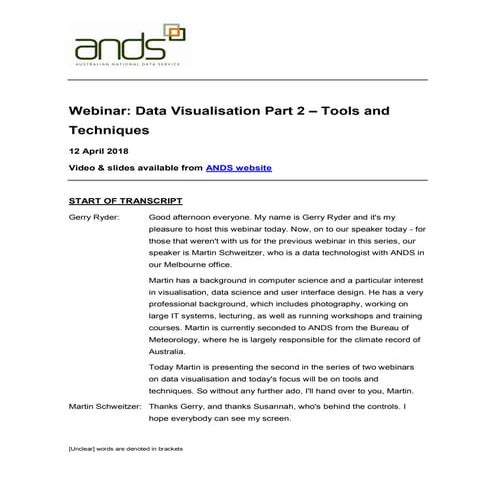 ands
AUSTRALIAN NATIONAL DATA SERVICE

Webinar: Data Visualisation Part 2 – Tools and Techniques

12 April 2018

Video & slides available from ANDS website

START OF TRANSCRIPT

Gerry Ryder: Good afternoon everyone. My name is Gerry Ryder and it's my pleasure to host this webinar today. Now, on to our speaker today - for those that weren't with us for the previous webinar in this series, our speaker is Martin Schweitzer, who is a data technologist with ANDS in our Melbourne office.

Martin has a background in computer science and a particular interest in visualisation, data science and user interface design. He has a very professional background, which includes photography, working on large IT systems, lecturing, as well as running workshops and training courses. Martin is currently seconded to ANDS from the Bureau of Meteorology, where he is largely responsible for the climate record of Australia.

Today Martin is presenting the second in the series of two webinars on data visualisation and today's focus will be on tools and techniques. So without any further ado, I'll hand over to you, Martin.

Martin Schweitzer: Thanks Gerry, and thanks Susannah, who's behind the controls. I hope everybody can see my screen.

[Unclear] words are denoted in brackets